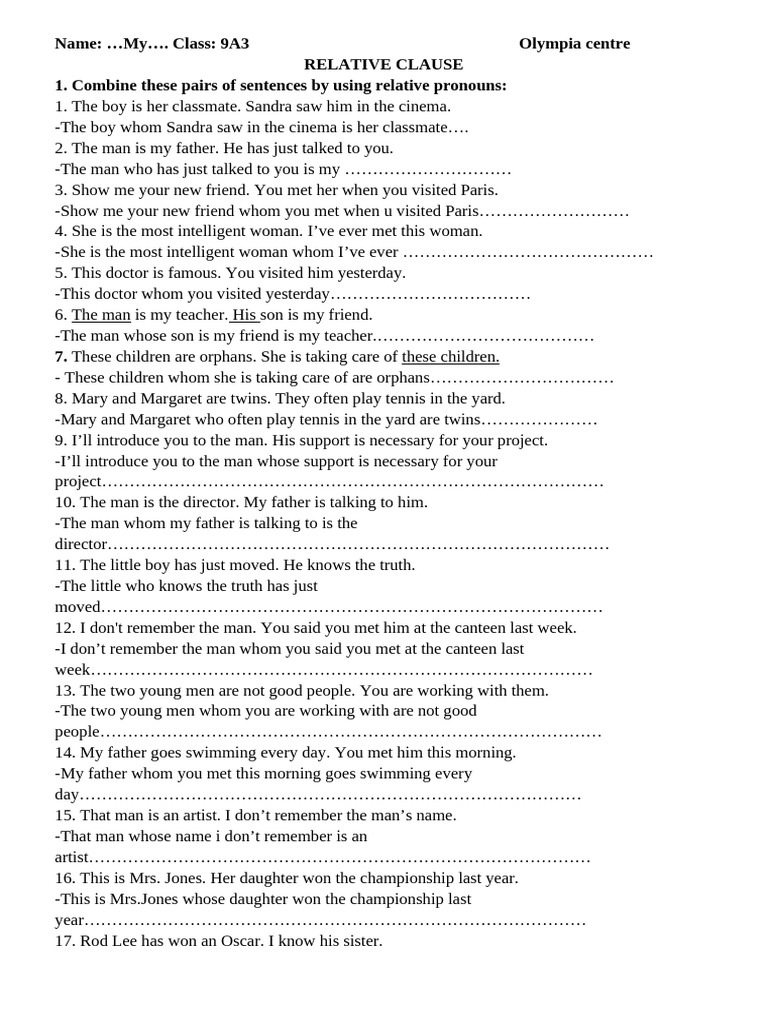 Name: …My…. Class: 9A3 Olympia centre

RELATIVE CLAUSE

1. Combine these pairs of sentences by using relative pronouns:

1. The boy is her classmate. Sandra saw him in the cinema.
-The boy whom Sandra saw in the cinema is her classmate….
2. The man is my father. He has just talked to you.
-The man who has just talked to you is my
3. Show me your new friend. You met her when you visited Paris.
-Show me your new friend whom you met when u visited Paris
4. She is the most intelligent woman. I've ever met this woman.
-She is the most intelligent woman whom I've ever
5. This doctor is famous. You visited him yesterday.
-This doctor whom you visited yesterday
6. The man is my teacher. His son is my friend.
-The man whose son is my friend is my teacher.
7. These children are orphans. She is taking care of these children.
- These children whom she is taking care of are orphans
8. Mary and Margaret are twins. They often play tennis in the yard.
-Mary and Margaret who often play tennis in the yard are twins
9. I'll introduce you to the man. His support is necessary for your project.
-I'll introduce you to the man whose support is necessary for your project
10. The man is the director. My father is talking to him.
-The man whom my father is talking to is the director
11. The little boy has just moved. He knows the truth.
-The little who knows the truth has just moved
12. I don't remember the man. You said you met him at the canteen last week.
-I don't remember the man whom you said you met at the canteen last week
13. The two young men are not good people. You are working with them.
-The two young men whom you are working with are not good people
14. My father goes swimming every day. You met him this morning.
-My father whom you met this morning goes swimming every day
15. That man is an artist. I don't remember the man's name.
-That man whose name i don't remember is an artist
16. This is Mrs. Jones. Her daughter won the championship last year.
-This is Mrs.Jones whose daughter won the championship last year
17. Rod Lee has won an Oscar. I know his sister.